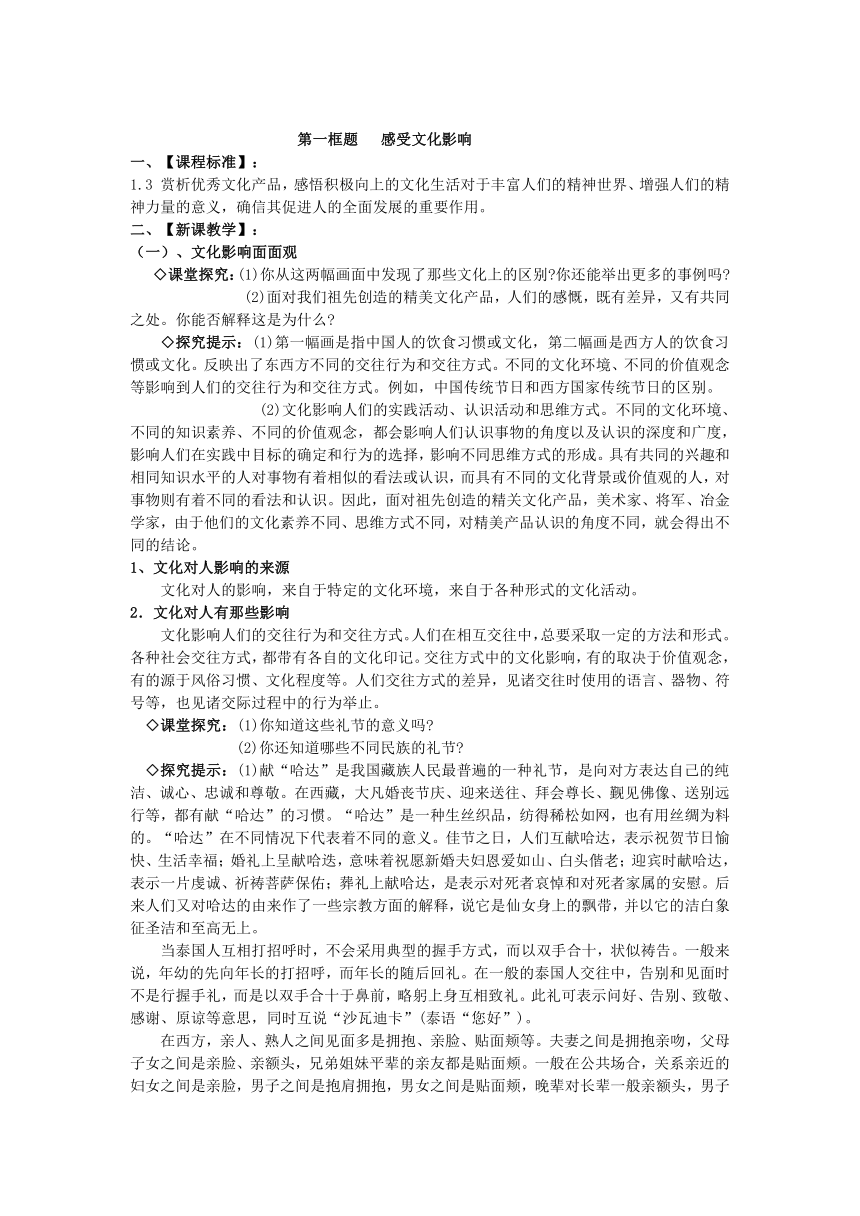 第一框题　感受文化影响

一、【课程标准】：

1.3 赏析优秀文化产品，感悟积极向上的文化生活对于丰富人们的精神世界、增强人们的精神力量的意义，确信其促进人的全面发展的重要作用。

二、【新课教学】：

（一）、文化影响面面观

◇课堂探究：(1)你从这两幅画面中发现了那些文化上的区别?你还能举出更多的事例吗?

(2)面对我们祖先创造的精美文化产品，人们的感慨，既有差异，又有共同之处。你能否解释这是为什么？

◇探究提示：(1)第一幅画是指中国人的饮食习惯或文化，第二幅画是西方人的饮食习惯或文化。反映出了东西方不同的交往行为和交往方式。不同的文化环境、不同的价值观念等影响到人们的交往行为和交往方式。例如，中国传统节日和西方国家传统节日的区别。

(2)文化影响人们的实践活动、认识活动和思维方式。不同的文化环境、不同的知识素养、不同的价值观念，都会影响人们认识事物的角度以及认识的深度和广度，影响人们在实践中目标的确定和行为的选择，影响不同思维方式的形成。具有共同的兴趣和相同知识水平的人对事物有着相似的看法或认识，而具有不同的文化背景或价值观的人，对事物则有着不同的看法和认识。因此，面对祖先创造的精关文化产品，美术家、将军、冶金学家，由于他们的文化素养不同、思维方式不同，对精美产品认识的角度不同，就会得出不同的结论。

1、文化对人影响的来源

文化对人的影响，来自于特定的文化环境，来自于各种形式的文化活动。

2．文化对人有那些影响

文化影响人们的交往行为和交往方式。人们在相互交往中，总要采取一定的方法和形式。各种社会交往方式，都带有各自的文化印记。交往方式中的文化影响，有的取决于价值观念，有的源于风俗习惯、文化程度等。人们交往方式的差异，见诸交往时使用的语言、器物、符号等，也见诸交际过程中的行为举止。

◇课堂探究：(1)你知道这些礼节的意义吗?

(2)你还知道哪些不同民族的礼节?

◇探究提示：(1)献“哈达”是我国藏族人民最普遍的一种礼节，是向对方表达自己的纯洁、诚心、忠诚和尊敬。在西藏，大凡婚丧节庆、迎来送往、拜会尊长、觐见佛像、送别远行等，都有献“哈达”的习惯。“哈达”是一种生丝织品，纺得稀松如网，也有用丝绸为料的。“哈达”在不同情况下代表着不同的意义。佳节之日，人们互献哈达，表示祝贺节日愉快、生活幸福；婚礼上呈献哈达，意味着祝愿新婚夫妇恩爱如山、白头偕老；迎宾时献哈达，表示一片虔诚、祈祷菩萨保佑；葬礼上献哈达，是表示对死者哀悼和对死者家属的安慰。后来人们又对哈达的由来作了一些宗教方面的解释，说它是仙女身上的飘带，并以它的洁白象征圣洁和至高无上。

当泰国人互相打招呼时，不会采用典型的握手方式，而以双手合十，状似祷告。一般来说，年幼的先向年长的打招呼，而年长的随后回礼。在一般的泰国人交往中，告别和见面时不是行握手礼，而是以双手合十于鼻前，略躬上身互相致礼。此礼可表示问好、告别、致敬、感谢、原谅等意思，同时互说“沙瓦迪卡”(泰语“您好”)。

在西方，亲人、熟人之间见面多是拥抱、亲脸、贴面颊等。夫妻之间是拥抱亲吻，父母子女之间是亲脸、亲额头，兄弟姐妹平辈的亲友都是贴面颊。一般在公共场合，关系亲近的妇女之间是亲脸，男子之间是抱肩拥抱，男女之间是贴面颊，晚辈对长辈一般亲额头，男子